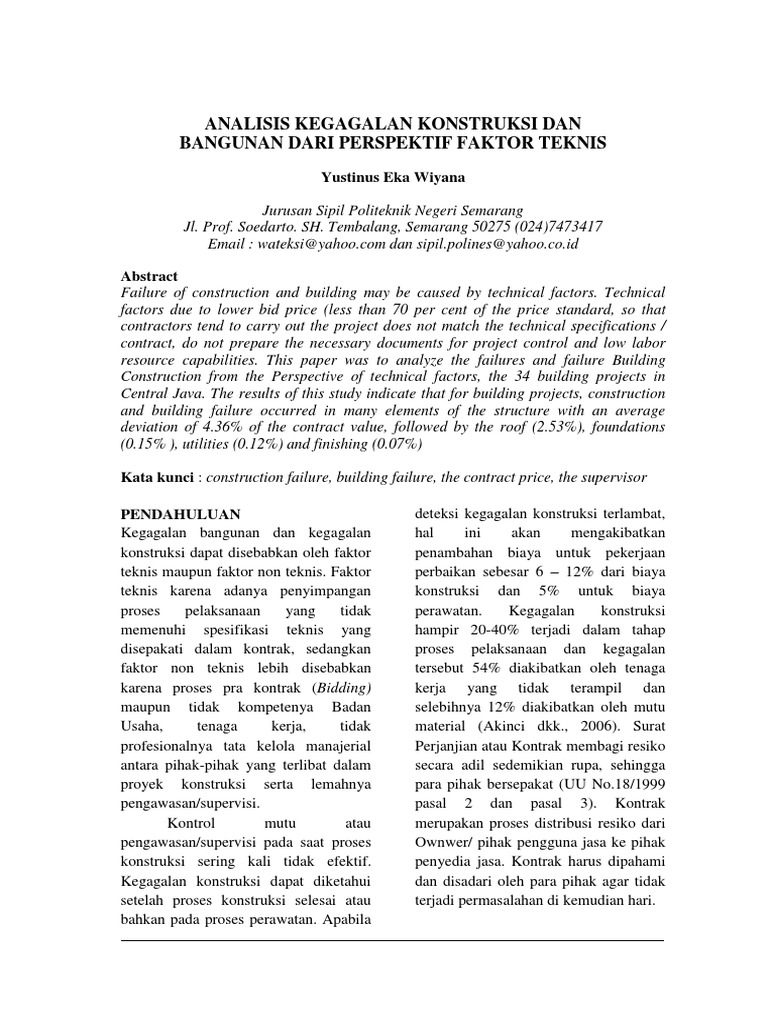 ANALISIS KEGAGALAN KONSTRUKSI DAN BANGUNAN DARI PERSPEKTIF FAKTOR TEKNIS

Yustinus Eka Wiyana

Jurusan Sipil Politeknik Negeri Semarang
Jl. Prof. Soedarto. SH. Tembalang, Semarang 50275 (024)7473417
Email : wateksi@yahoo.com dan sipil.polines@yahoo.co.id

Abstract
Failure of construction and building may be caused by technical factors. Technical factors due to lower bid price (less than 70 per cent of the price standard, so that contractors tend to carry out the project does not match the technical specifications / contract, do not prepare the necessary documents for project control and low labor resource capabilities. This paper was to analyze the failures and failure Building Construction from the Perspective of technical factors, the 34 building projects in Central Java. The results of this study indicate that for building projects, construction and building failure occurred in many elements of the structure with an average deviation of 4.36% of the contract value, followed by the roof (2.53%), foundations (0.15% ), utilities (0.12%) and finishing (0.07%)

Kata kunci : construction failure, building failure, the contract price, the supervisor

PENDAHULUAN
Kegagalan bangunan dan kegagalan konstruksi dapat disebabkan oleh faktor teknis maupun faktor non teknis. Faktor teknis karena adanya penyimpangan proses pelaksanaan yang tidak memenuhi spesifikasi teknis yang disepakati dalam kontrak, sedangkan faktor non teknis lebih disebabkan karena proses pra kontrak (Bidding) maupun tidak kompetenya Badan Usaha, tenaga kerja, tidak profesionalnya tata kelola manajerial antara pihak-pihak yang terlibat dalam proyek konstruksi serta lemahnya pengawasan/supervisi.

Kontrol mutu atau pengawasan/supervisi pada saat proses konstruksi sering kali tidak efektif. Kegagalan konstruksi dapat diketahui setelah proses konstruksi selesai atau bahkan pada proses perawatan. Apabila deteksi kegagalan konstruksi terlambat, hal ini akan mengakibatkan penambahan biaya untuk pekerjaan perbaikan sebesar 6 – 12% dari biaya konstruksi dan 5% untuk biaya perawatan. Kegagalan konstruksi hampir 20-40% terjadi dalam tahap proses pelaksanaan dan kegagalan tersebut 54% diakibatkan oleh tenaga kerja yang tidak terampil dan selebihnya 12% diakibatkan oleh mutu material (Akinci dkk., 2006). Surat Perjanjian atau Kontrak membagi resiko secara adil sedemikian rupa, sehingga para pihak bersepakat (UU No.18/1999 pasal 2 dan pasal 3). Kontrak merupakan proses distribusi resiko dari Ownwer/ pihak pengguna jasa ke pihak penyedia jasa. Kontrak harus dipahami dan disadari oleh para pihak agar tidak terjadi permasalahan di kemudian hari.